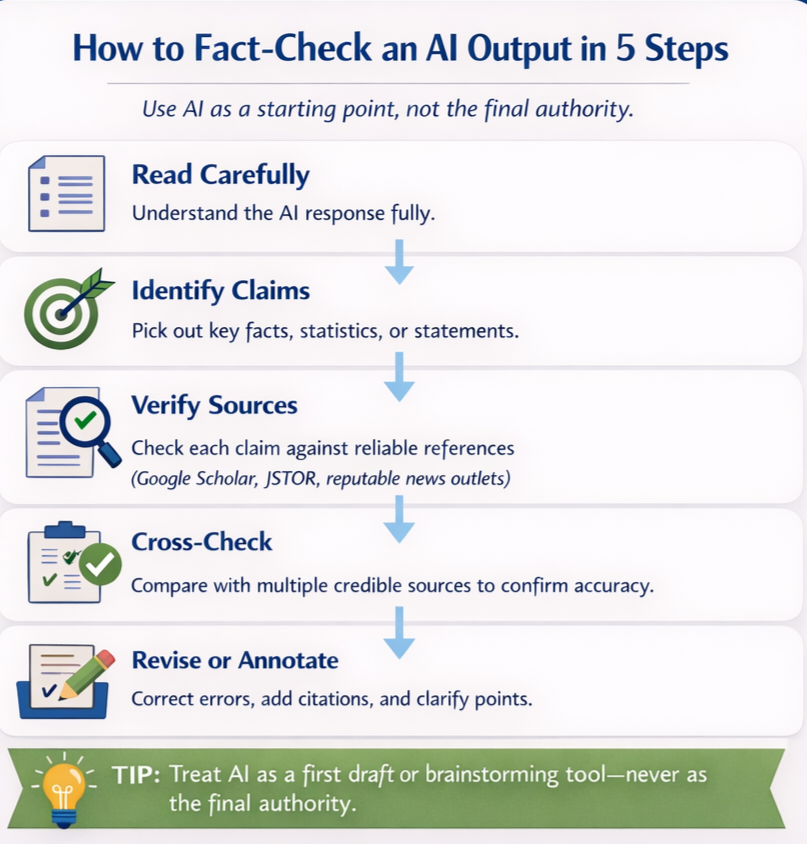 How to Fact-Check an AI Output in 5 Steps

Use AI as a starting point, not the final authority.

Read Carefully
Understand the AI response fully.

Identify Claims
Pick out key facts, statistics, or statements.

Verify Sources
Check each claim against reliable references
(Google Scholar, JSTOR, reputable news outlets)

Cross-Check
Compare with multiple credible sources to confirm accuracy.

Revise or Annotate
Correct errors, add citations, and clarify points.

TIP: Treat AI as a first draft or brainstorming tool—never as the final authority.